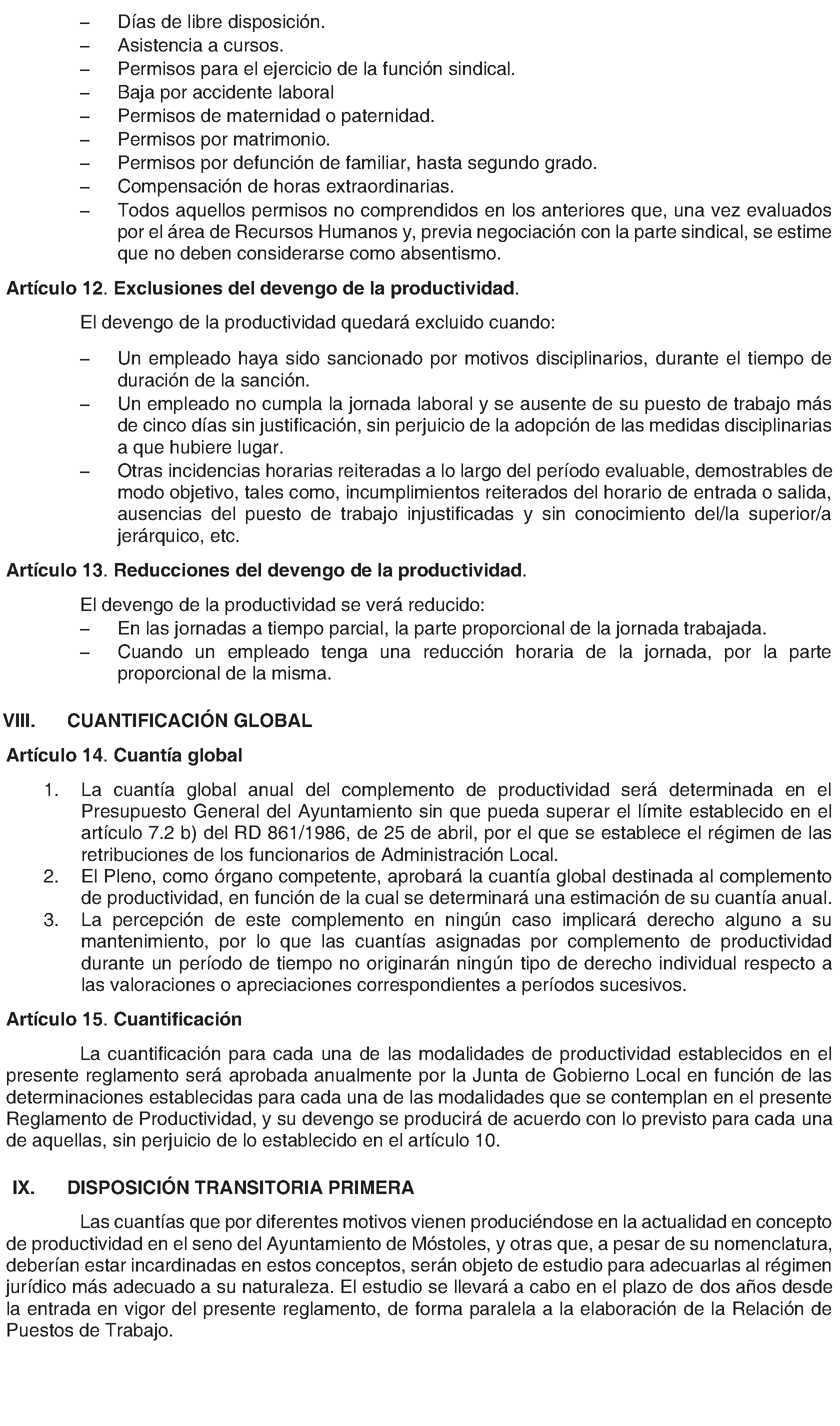 – Días de libre disposición.
– Asistencia a cursos.
– Permisos para el ejercicio de la función sindical.
– Baja por accidente laboral
– Permisos de maternidad o paternidad.
– Permisos por matrimonio.
– Permisos por defunción de familiar, hasta segundo grado.
– Compensación de horas extraordinarias.
– Todos aquellos permisos no comprendidos en los anteriores que, una vez evaluados por el área de Recursos Humanos y, previa negociación con la parte sindical, se estime que no deben considerarse como absentismo.

Artículo 12. Exclusiones del devengo de la productividad.

El devengo de la productividad quedará excluido cuando:

– Un empleado haya sido sancionado por motivos disciplinarios, durante el tiempo de duración de la sanción.
– Un empleado no cumpla la jornada laboral y se ausente de su puesto de trabajo más de cinco días sin justificación, sin perjuicio de la adopción de las medidas disciplinarias a que hubiere lugar.
– Otras incidencias horarias reiteradas a lo largo del período evaluable, demostrables de modo objetivo, tales como, incumplimientos reiterados del horario de entrada o salida, ausencias del puesto de trabajo injustificadas y sin conocimiento del/la superior/a jerárquico, etc.

Artículo 13. Reducciones del devengo de la productividad.

El devengo de la productividad se verá reducido:
– En las jornadas a tiempo parcial, la parte proporcional de la jornada trabajada.
– Cuando un empleado tenga una reducción horaria de la jornada, por la parte proporcional de la misma.

VIII. CUANTIFICACIÓN GLOBAL

Artículo 14. Cuantía global

1. La cuantía global anual del complemento de productividad será determinada en el Presupuesto General del Ayuntamiento sin que pueda superar el límite establecido en el artículo 7.2 b) del RD 861/1986, de 25 de abril, por el que se establece el régimen de las retribuciones de los funcionarios de Administración Local.
2. El Pleno, como órgano competente, aprobará la cuantía global destinada al complemento de productividad, en función de la cual se determinará una estimación de su cuantía anual.
3. La percepción de este complemento en ningún caso implicará derecho alguno a su mantenimiento, por lo que las cuantías asignadas por complemento de productividad durante un período de tiempo no originarán ningún tipo de derecho individual respecto a las valoraciones o apreciaciones correspondientes a períodos sucesivos.

Artículo 15. Cuantificación

La cuantificación para cada una de las modalidades de productividad establecidos en el presente reglamento será aprobada anualmente por la Junta de Gobierno Local en función de las determinaciones establecidas para cada una de las modalidades que se contemplan en el presente Reglamento de Productividad, y su devengo se producirá de acuerdo con lo previsto para cada una de aquellas, sin perjuicio de lo establecido en el artículo 10.

IX. DISPOSICIÓN TRANSITORIA PRIMERA

Las cuantías que por diferentes motivos vienen produciéndose en la actualidad en concepto de productividad en el seno del Ayuntamiento de Móstoles, y otras que, a pesar de su nomenclatura, deberían estar incardinadas en estos conceptos, serán objeto de estudio para adecuarlas al régimen jurídico más adecuado a su naturaleza. El estudio se llevará a cabo en el plazo de dos años desde la entrada en vigor del presente reglamento, de forma paralela a la elaboración de la Relación de Puestos de Trabajo.